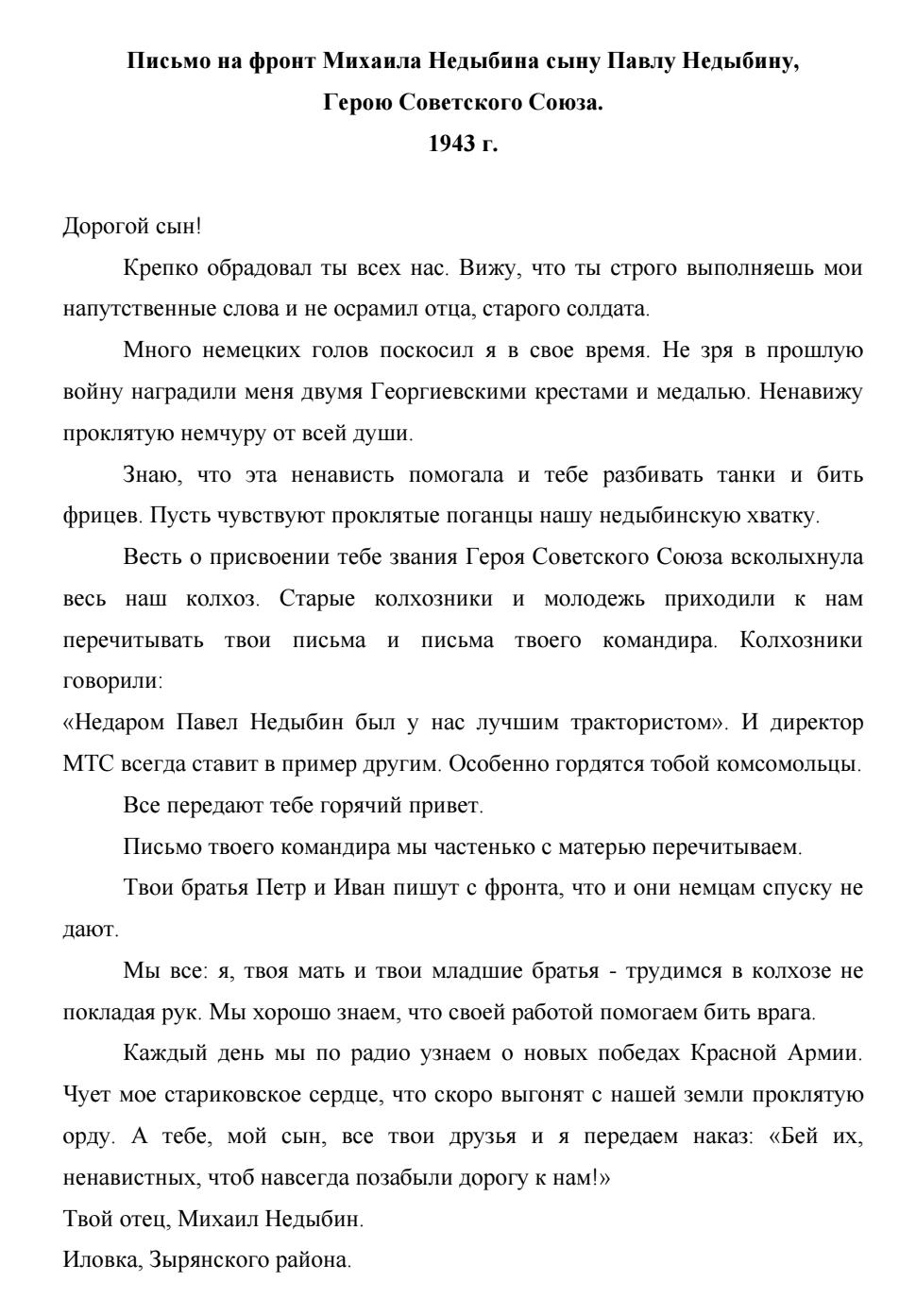 Письмо на фронт Михаила Недыбина сыну Павлу Недыбину,
Герою Советского Союза.
1943 г.

Дорогой сын!

Крепко обрадовал ты всех нас. Вижу, что ты строго выполняешь мои напутственные слова и не осрамил отца, старого солдата.

Много немецких голов поскосил я в свое время. Не зря в прошлую войну наградили меня двумя Георгиевскими крестами и медалью. Ненавижу проклятую немчуру от всей души.

Знаю, что эта ненависть помогала и тебе разбивать танки и бить фрицев. Пусть чувствуют проклятые поганцы нашу недыбинскую хватку.

Весть о присвоении тебе звания Героя Советского Союза всколыхнула весь наш колхоз. Старые колхозники и молодежь приходили к нам перечитывать твои письма и письма твоего командира. Колхозники говорили:
«Недаром Павел Недыбин был у нас лучшим трактористом». И директор МТС всегда ставит в пример другим. Особенно гордятся тобой комсомольцы.

Все передают тебе горячий привет.

Письмо твоего командира мы частенько с матерью перечитываем.

Твои братья Петр и Иван пишут с фронта, что и они немцам спуску не дают.

Мы все: я, твоя мать и твои младшие братья - трудимся в колхозе не покладая рук. Мы хорошо знаем, что своей работой помогаем бить врага.

Каждый день мы по радио узнаем о новых победах Красной Армии. Чует мое стариковское сердце, что скоро выгонят с нашей земли проклятую орду. А тебе, мой сын, все твои друзья и я передаем наказ: «Бей их, ненавистных, чтоб навсегда позабыли дорогу к нам!»
Твой отец, Михаил Недыбин.
Иловка, Зырянского района.